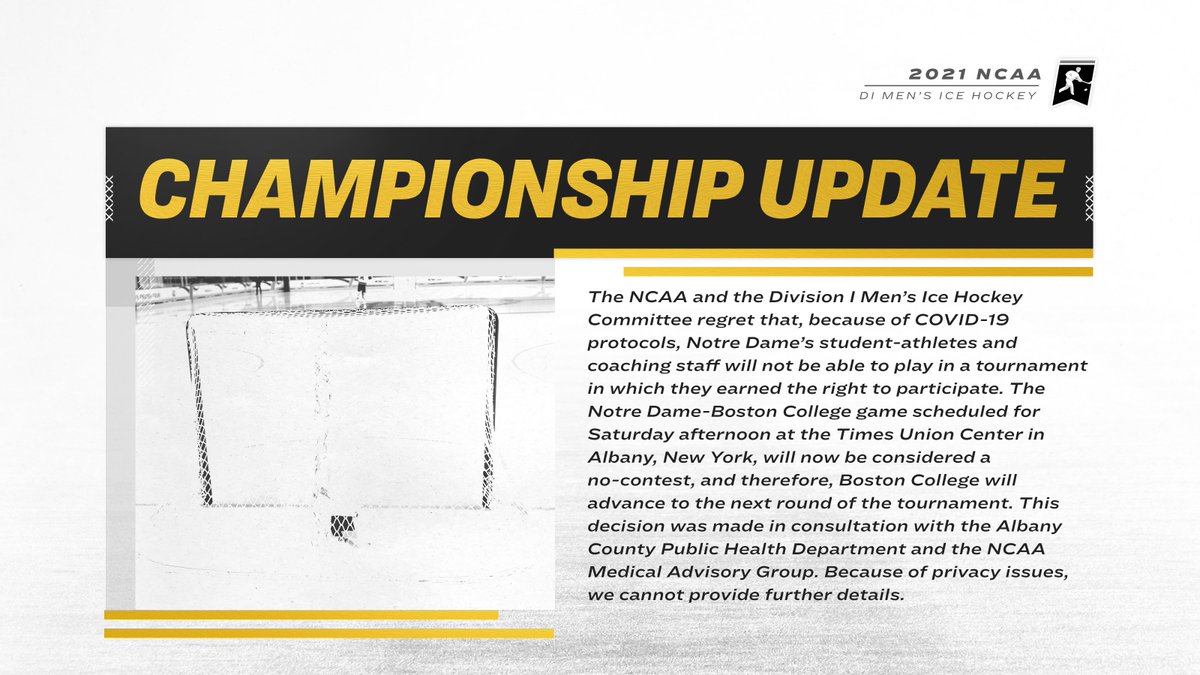 2021 NCAA
DI MEN'S ICE HOCKEY

CHAMPIONSHIP UPDATE

The NCAA and the Division I Men's Ice Hockey Committee regret that, because of COVID-19 protocols, Notre Dame's student-athletes and coaching staff will not be able to play in a tournament in which they earned the right to participate. The Notre Dame-Boston College game scheduled for Saturday afternoon at the Times Union Center in Albany, New York, will now be considered a no-contest, and therefore, Boston College will advance to the next round of the tournament. This decision was made in consultation with the Albany County Public Health Department and the NCAA Medical Advisory Group. Because of privacy issues, we cannot provide further details.